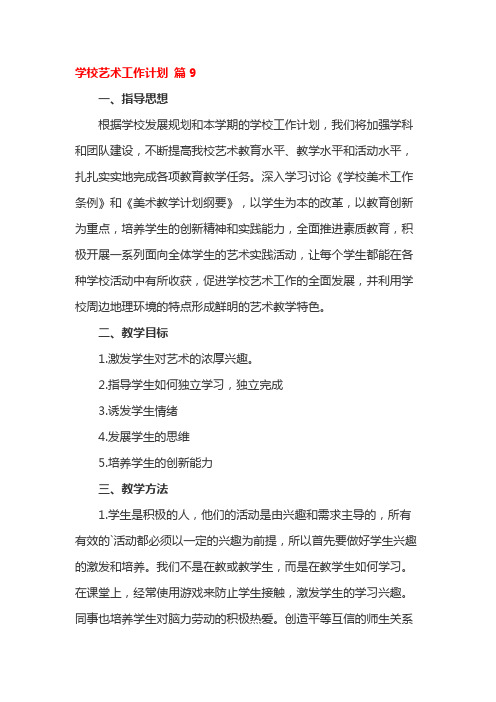 学校艺术工作计划 篇 9

一、指导思想

根据学校发展规划和本学期的学校工作计划，我们将加强学科和团队建设，不断提高我校艺术教育水平、教学水平和活动水平，扎扎实实地完成各项教育教学任务。深入学习讨论《学校美术工作条例》和《美术教学计划纲要》，以学生为本的改革，以教育创新为重点，培养学生的创新精神和实践能力，全面推进素质教育，积极开展一系列面向全体学生的艺术实践活动，让每个学生都能在各种学校活动中有所收获，促进学校艺术工作的全面发展，并利用学校周边地理环境的特点形成鲜明的艺术教学特色。

二、教学目标

1.激发学生对艺术的浓厚兴趣。

2.指导学生如何独立学习，独立完成

3.诱发学生情绪

4.发展学生的思维

5.培养学生的创新能力

三、教学方法

1.学生是积极的人，他们的活动是由兴趣和需求主导的，所有有效的`活动都必须以一定的兴趣为前提，所以首先要做好学生兴趣的激发和培养。我们不是在教或教学生，而是在教学生如何学习。在课堂上，经常使用游戏来防止学生接触，激发学生的学习兴趣。同事也培养学生对脑力劳动的积极热爱。创造平等互信的师生关系